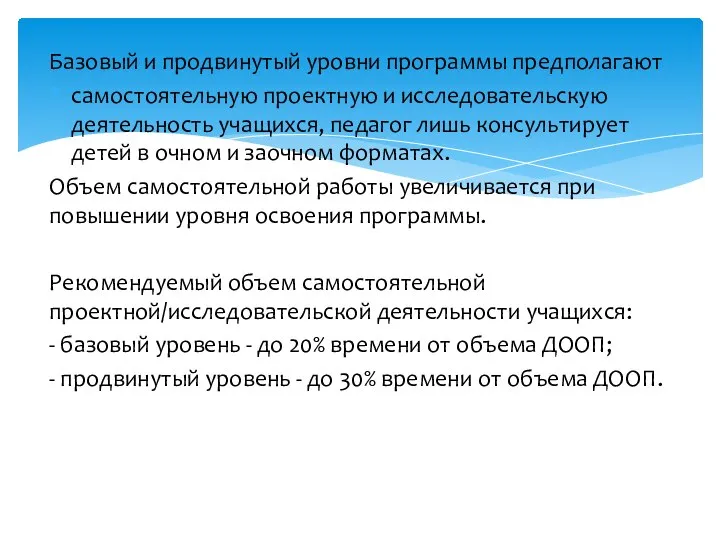 Базовый и продвинутый уровни программы предполагают самостоятельную проектную и исследовательскую деятельность учащихся, педагог лишь консультирует детей в очном и заочном форматах.

Объем самостоятельной работы увеличивается при повышении уровня освоения программы.

Рекомендуемый объем самостоятельной проектной/исследовательской деятельности учащихся:

- базовый уровень - до 20% времени от объема ДООП;

- продвинутый уровень - до 30% времени от объема ДООП.